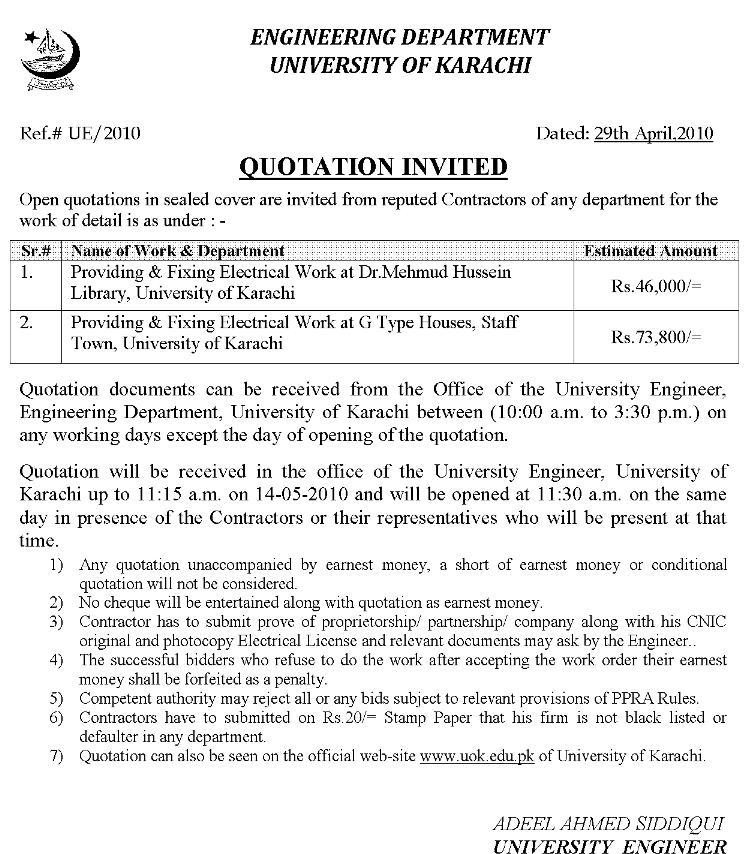 ENGINEERING DEPARTMENT
UNIVERSITY OF KARACHI

Ref.# UE/2010

Dated: 29th April,2010

QUOTATION INVITED

Open quotations in sealed cover are invited from reputed Contractors of any department for the work of detail is as under : -

| Sr.# | Name of Work & Department | Estimated Amount |
|---|---|---|
| 1. | Providing & Fixing Electrical Work at Dr.Mehmud Hussein Library, University of Karachi | Rs.46,000/= |
| 2. | Providing & Fixing Electrical Work at G Type Houses, Staff Town, University of Karachi | Rs.73,800/= |

Quotation documents can be received from the Office of the University Engineer, Engineering Department, University of Karachi between (10:00 a.m. to 3:30 p.m.) on any working days except the day of opening of the quotation.

Quotation will be received in the office of the University Engineer, University of Karachi up to 11:15 a.m. on 14-05-2010 and will be opened at 11:30 a.m. on the same day in presence of the Contractors or their representatives who will be present at that time.

1) Any quotation unaccompanied by earnest money, a short of earnest money or conditional quotation will not be considered.
2) No cheque will be entertained along with quotation as earnest money.
3) Contractor has to submit prove of proprietorship/ partnership/ company along with his CNIC original and photocopy Electrical License and relevant documents may ask by the Engineer..
4) The successful bidders who refuse to do the work after accepting the work order their earnest money shall be forfeited as a penalty.
5) Competent authority may reject all or any bids subject to relevant provisions of PPRA Rules.
6) Contractors have to submitted on Rs.20/= Stamp Paper that his firm is not black listed or defaulter in any department.
7) Quotation can also be seen on the official web-site www.uok.edu.pk of University of Karachi.

ADEEL AHMED SIDDIQUI
UNIVERSITY ENGINEER